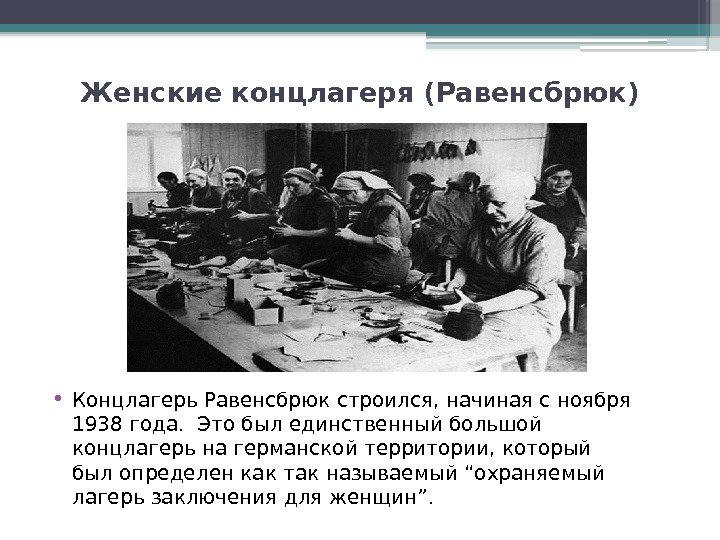 Женские концлагеря (Равенсбрюк)

• Концлагерь Равенсбрюк строился, начиная с ноября 1938 года. Это был единственный большой концлагерь на германской территории, который был определен как так называемый "охраняемый лагерь заключения для женщин".